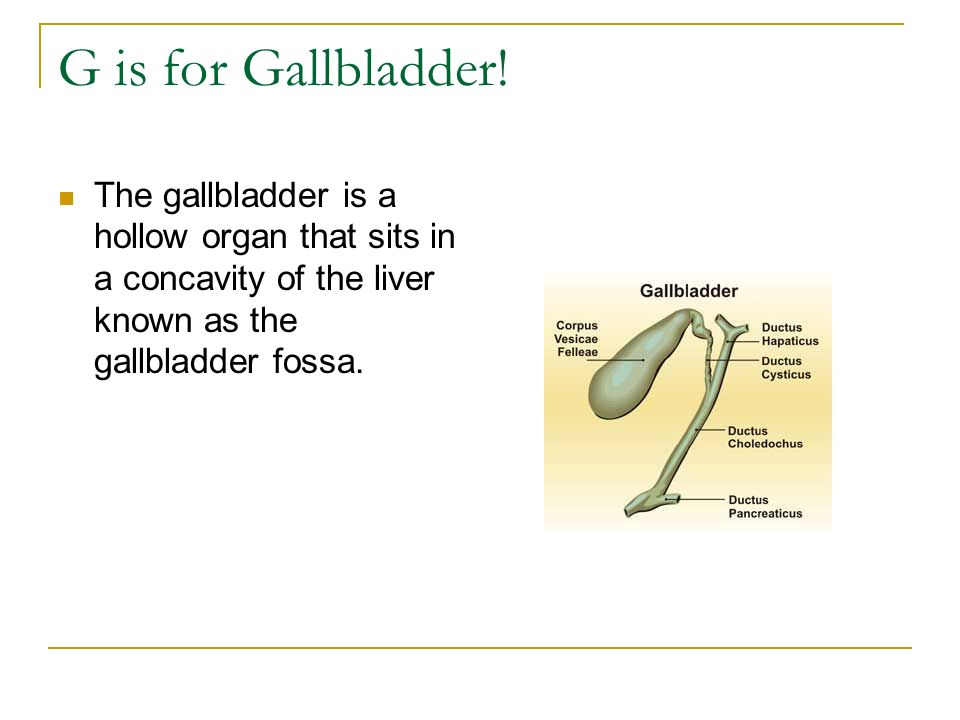 G is for Gallbladder!

The gallbladder is a hollow organ that sits in a concavity of the liver known as the gallbladder fossa.

Gallbladder

Corpus Vesicae Felleae

Ductus Hapaticus

Ductus Cysticus

Ductus Choledochus

Ductus Pancreaticus